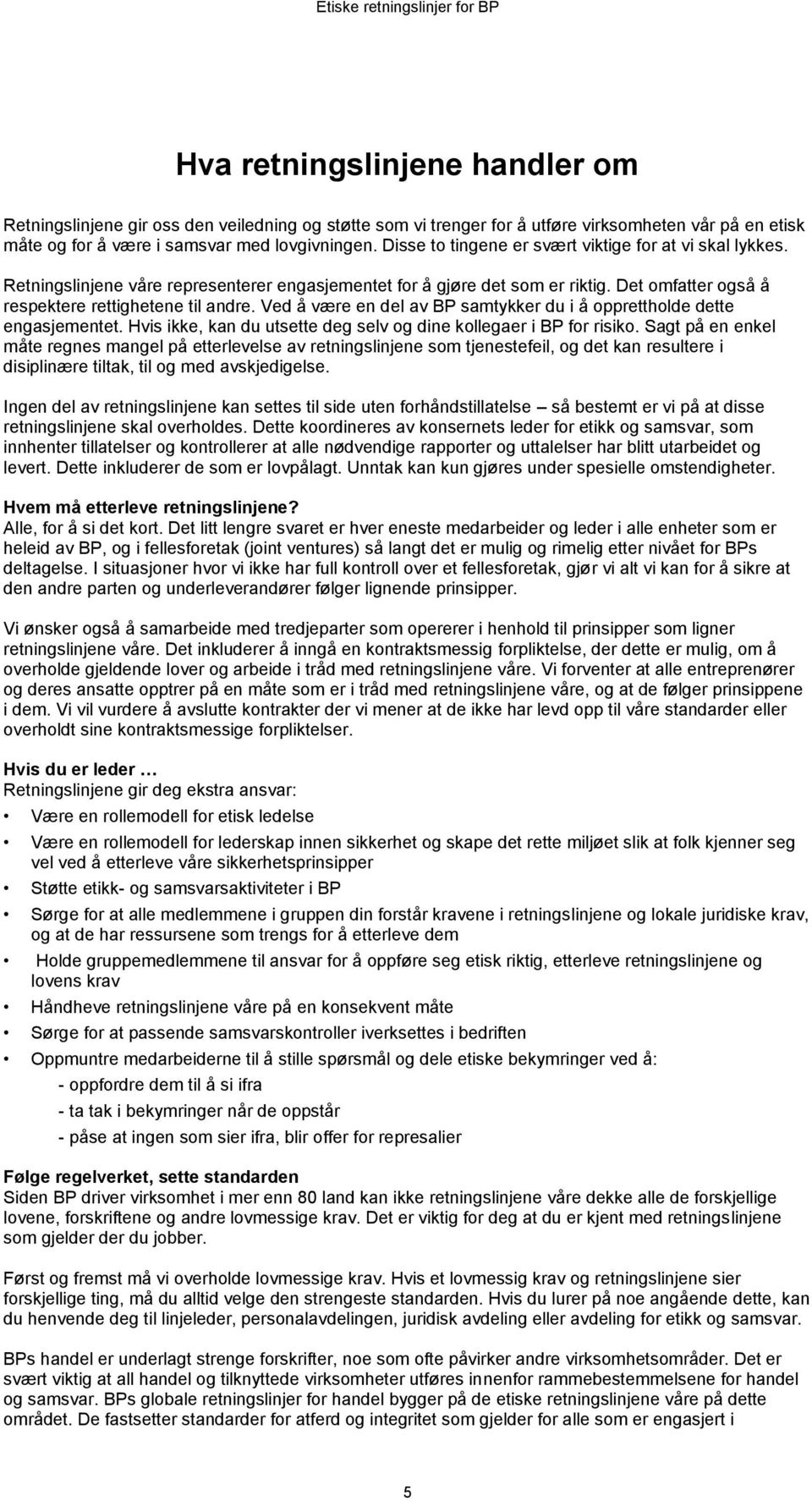 Etiske retningslinjer for BP

Hva retningslinjene handler om

Retningslinjene gir oss den veiledning og støtte som vi trenger for å utføre virksomheten vår på en etisk måte og for å være i samsvar med lovgivningen. Disse to tingene er svært viktige for at vi skal lykkes.

Retningslinjene våre representerer engasjementet for å gjøre det som er riktig. Det omfatter også å respektere rettighetene til andre. Ved å være en del av BP samtykker du i å opprettholde dette engasjementet. Hvis ikke, kan du utsette deg selv og dine kollegaer i BP for risiko. Sagt på en enkel måte regnes mangel på etterlevelse av retningslinjene som tjenestefeil, og det kan resultere i disiplinære tiltak, til og med avskjedigelse.

Ingen del av retningslinjene kan settes til side uten forhåndstillatelse – så bestemt er vi på at disse retningslinjene skal overholdes. Dette koordineres av konsernets leder for etikk og samsvar, som innhenter tillatelser og kontrollerer at alle nødvendige rapporter og uttalelser har blitt utarbeidet og levert. Dette inkluderer de som er lovpålagt. Unntak kan kun gjøres under spesielle omstendigheter.

Hvem må etterleve retningslinjene?
Alle, for å si det kort. Det litt lengre svaret er hver eneste medarbeider og leder i alle enheter som er heleid av BP, og i fellesforetak (joint ventures) så langt det er mulig og rimelig etter nivået for BPs deltagelse. I situasjoner hvor vi ikke har full kontroll over et fellesforetak, gjør vi alt vi kan for å sikre at den andre parten og underleverandører følger lignende prinsipper.

Vi ønsker også å samarbeide med tredjeparter som opererer i henhold til prinsipper som ligner retningslinjene våre. Det inkluderer å inngå en kontraktsmessig forpliktelse, der dette er mulig, om å overholde gjeldende lover og arbeide i tråd med retningslinjene våre. Vi forventer at alle entreprenører og deres ansatte opptrer på en måte som er i tråd med retningslinjene våre, og at de følger prinsippene i dem. Vi vil vurdere å avslutte kontrakter der vi mener at de ikke har levd opp til våre standarder eller overholdt sine kontraktsmessige forpliktelser.

Hvis du er leder …
Retningslinjene gir deg ekstra ansvar:
• Være en rollemodell for etisk ledelse
• Være en rollemodell for lederskap innen sikkerhet og skape det rette miljøet slik at folk kjenner seg vel ved å etterleve våre sikkerhetsprinsipper
• Støtte etikk- og samsvarsaktiviteter i BP
• Sørge for at alle medlemmene i gruppen din forstår kravene i retningslinjene og lokale juridiske krav, og at de har ressursene som trengs for å etterleve dem
• Holde gruppemedlemmene til ansvar for å oppføre seg etisk riktig, etterleve retningslinjene og lovens krav
• Håndheve retningslinjene våre på en konsekvent måte
• Sørge for at passende samsvarskontroller iverksettes i bedriften
• Oppmuntre medarbeiderne til å stille spørsmål og dele etiske bekymringer ved å:
- oppfordre dem til å si ifra
- ta tak i bekymringer når de oppstår
- påse at ingen som sier ifra, blir offer for represalier

Følge regelverket, sette standarden
Siden BP driver virksomhet i mer enn 80 land kan ikke retningslinjene våre dekke alle de forskjellige lovene, forskriftene og andre lovmessige krav. Det er viktig for deg at du er kjent med retningslinjene som gjelder der du jobber.

Først og fremst må vi overholde lovmessige krav. Hvis et lovmessig krav og retningslinjene sier forskjellige ting, må du alltid velge den strengeste standarden. Hvis du lurer på noe angående dette, kan du henvende deg til linjeleder, personalavdelingen, juridisk avdeling eller avdeling for etikk og samsvar.

BPs handel er underlagt strenge forskrifter, noe som ofte påvirker andre virksomhetsområder. Det er svært viktig at all handel og tilknyttede virksomheter utføres innenfor rammebestemmelsene for handel og samsvar. BPs globale retningslinjer for handel bygger på de etiske retningslinjene våre på dette området. De fastsetter standarder for atferd og integritet som gjelder for alle som er engasjert i

5